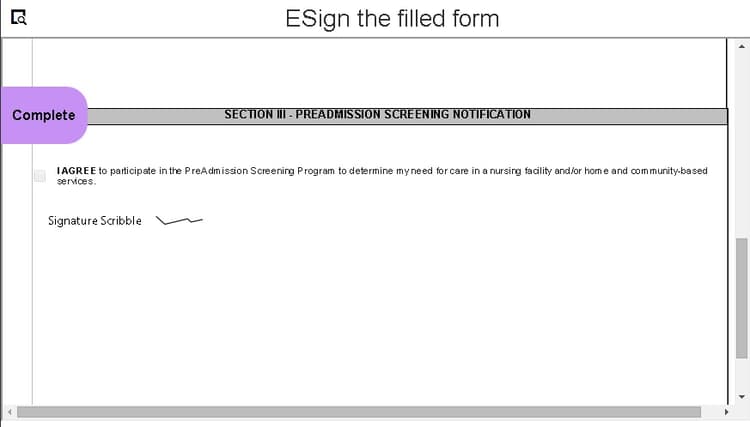 ESign the filled form

Complete

SECTION III - PREADMISSION SCREENING NOTIFICATION

I AGREE to participate in the PreAdmission Screening Program to determine my need for care in a nursing facility and/or home and community-based services.

Signature Scribble